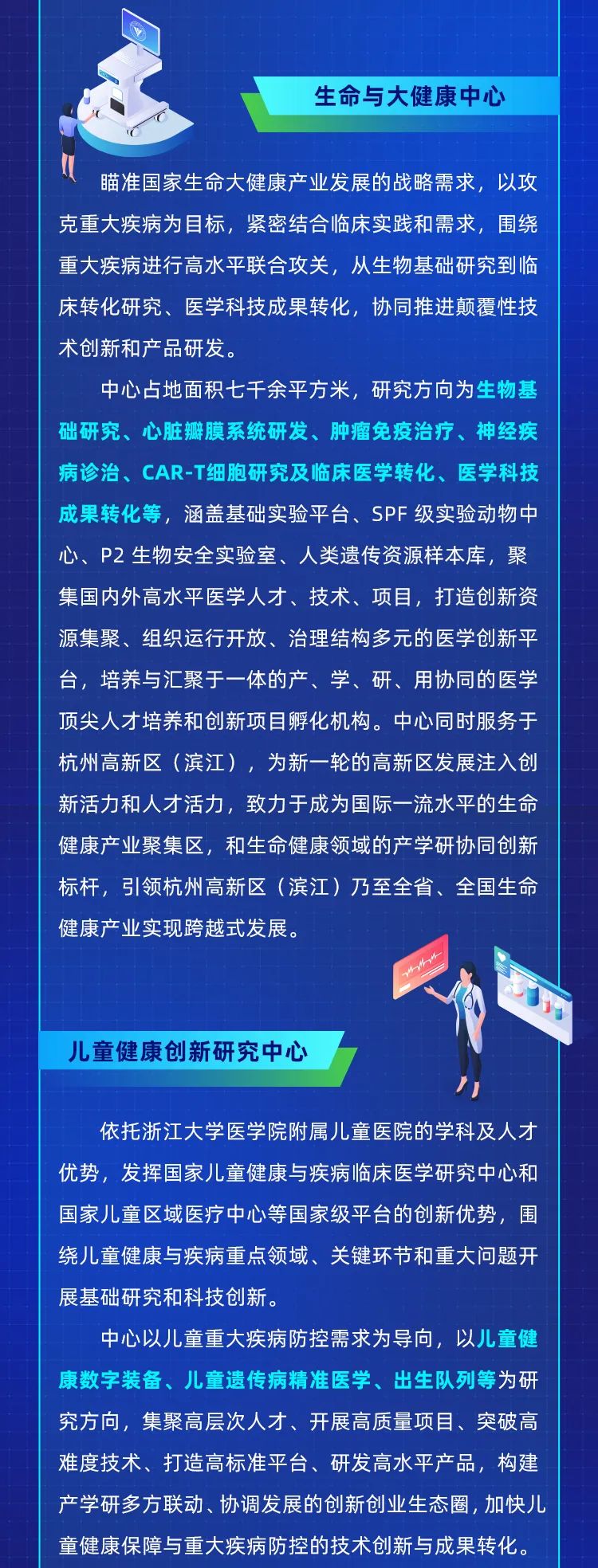 生命与大健康中心

瞄准国家生命大健康产业发展的战略需求，以攻克重大疾病为目标，紧密结合临床实践和需求，围绕重大疾病进行高水平联合攻关，从生物基础研究到临床转化研究、医学科技成果转化，协同推进颠覆性技术创新和产品研发。

中心占地面积七千余平方米，研究方向为生物基础研究、心脏瓣膜系统研发、肿瘤免疫治疗、神经疾病诊治、CAR-T细胞研究及临床医学转化、医学科技成果转化等，涵盖基础实验平台、SPF级实验动物中心、P2生物安全实验室、人类遗传资源样本库，聚集国内外高水平医学人才、技术、项目，打造创新资源集聚、组织运行开放、治理结构多元的医学创新平台，培养与汇聚于一体的产、学、研、用协同的医学顶尖人才培养和创新项目孵化机构。中心同时服务于杭州高新区（滨江），为新一轮的高新区发展注入创新活力和人才活力，致力于成为国际一流水平的生命健康产业聚集区，和生命健康领域的产学研协同创新标杆，引领杭州高新区（滨江）乃至全省、全国生命健康产业实现跨越式发展。

儿童健康创新研究中心

依托浙江大学医学院附属儿童医院的学科及人才优势，发挥国家儿童健康与疾病临床医学研究中心和国家儿童区域医疗中心等国家级平台的创新优势，围绕儿童健康与疾病重点领域、关键环节和重大问题开展基础研究和科技创新。

中心以儿童重大疾病防控需求为导向，以儿童健康数字装备、儿童遗传病精准医学、出生队列等为研究方向，集聚高层次人才、开展高质量项目、突破高难度技术、打造高标准平台、研发高水平产品，构建产学研多方联动、协调发展的创新创业生态圈，加快儿童健康保障与重大疾病防控的技术创新与成果转化。